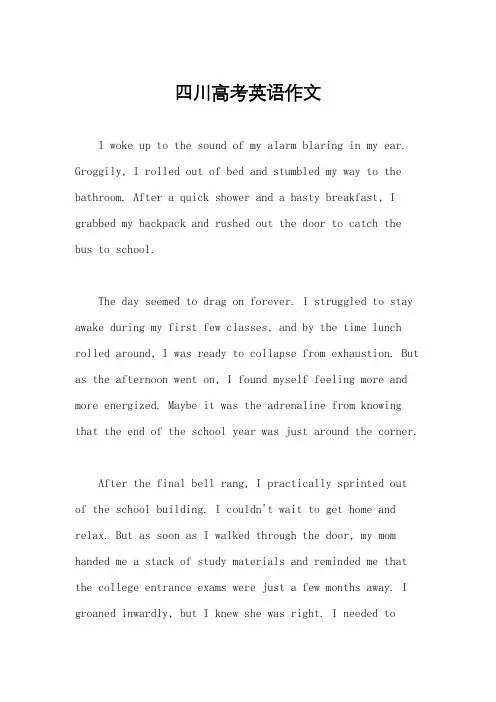 四川高考英语作文

I woke up to the sound of my alarm blaring in my ear. Groggily, I rolled out of bed and stumbled my way to the bathroom. After a quick shower and a hasty breakfast, I grabbed my backpack and rushed out the door to catch the bus to school.

The day seemed to drag on forever. I struggled to stay awake during my first few classes, and by the time lunch rolled around, I was ready to collapse from exhaustion. But as the afternoon went on, I found myself feeling more and more energized. Maybe it was the adrenaline from knowing that the end of the school year was just around the corner.

After the final bell rang, I practically sprinted out of the school building. I couldn't wait to get home and relax. But as soon as I walked through the door, my mom handed me a stack of study materials and reminded me that the college entrance exams were just a few months away. I groaned inwardly, but I knew she was right. I needed to